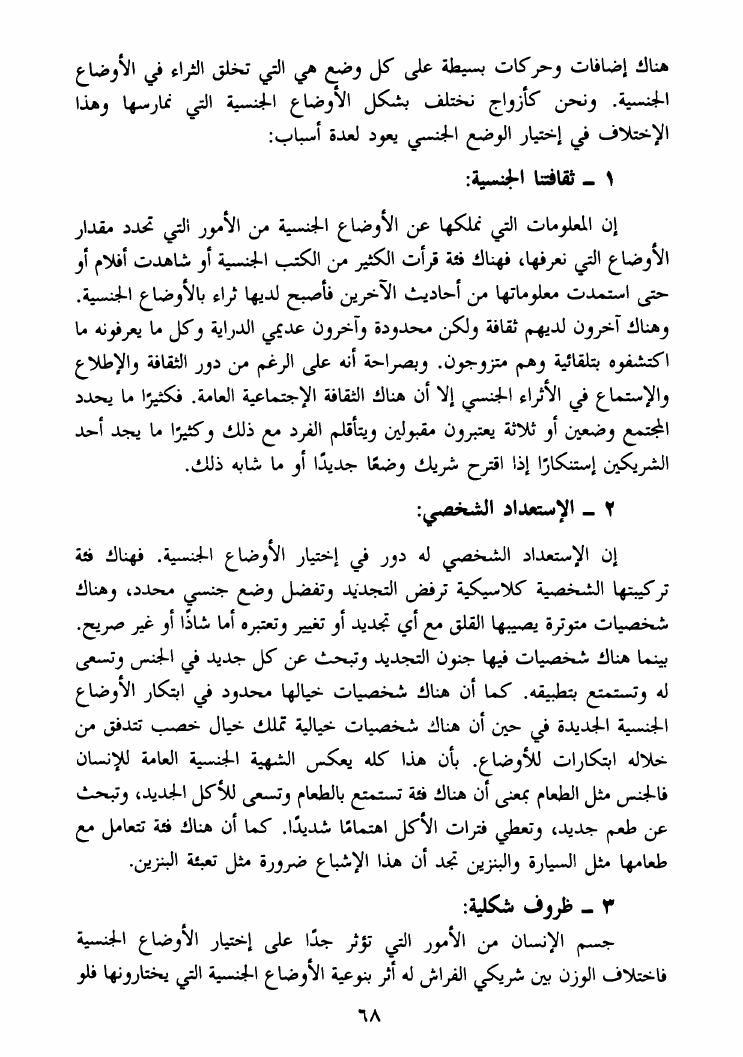 هناك إضافات وحركات بسيطة على كل وضع هي التي تخلق الثراء في الأوضاع الجنسية. ونحن كأزواج نختلف بشكل الأوضاع الجنسية التي نمارسها وهذا الإختلاف في إختيار الوضع الجنسي يعود لعدة أسباب:

١ ـ ثقافتنا الجنسية:

إن المعلومات التي نملكها عن الأوضاع الجنسية من الأمور التي تحدد مقدار الأوضاع التي نعرفها، فهناك فئة قرأت الكثير من الكتب الجنسية أو شاهدت أفلام أو حتى استمدت معلوماتها من أحاديث الآخرين فأصبح لديها ثراء بالأوضاع الجنسية. وهناك آخرون لديهم ثقافة ولكن محدودة وآخرون عديمي الدراية وكل ما يعرفونه ما اكتشفوه بتلقائية وهم متزوجون. وبصراحة أنه على الرغم من دور الثقافة والإطلاع والإستماع في الأثراء الجنسي إلا أن هناك الثقافة الإجتماعية العامة. فكثيرًا ما يحدد المجتمع وضعين أو ثلاثة يعتبرون مقبولين ويتأقلم الفرد مع ذلك وكثيرًا ما يجد أحد الشريكين إستنكارًا إذا اقترح شريك وضعًا جديدًا أو ما شابه ذلك.

٢ ـ الإستعداد الشخصي:

إن الإستعداد الشخصي له دور في إختيار الأوضاع الجنسية. فهناك فئة تركيبتها الشخصية كلاسيكية ترفض التجديد وتفضل وضع جنسي محدد، وهناك شخصيات متوترة يصيبها القلق مع أي تجديد أو تغيير وتعتبره أما شاذًا أو غير صريح. بينما هناك شخصيات فيها جنون التجديد وتبحث عن كل جديد في الجنس وتسعى له وتستمتع بتطبيقه. كما أن هناك شخصيات خيالها محدود في ابتكار الأوضاع الجنسية الجديدة في حين أن هناك شخصيات خيالية تملك خيال خصب تتدفق من خلاله ابتكارات للأوضاع. بأن هذا كله يعكس الشهية الجنسية العامة للإنسان فالجنس مثل الطعام بمعنى أن هناك فئة تستمتع بالطعام وتسعى للأكل الجديد، وتبحث عن طعم جديد، وتعطي فترات الأكل اهتمامًا شديدًا. كما أن هناك فئة تتعامل مع طعامها مثل السيارة والبنزين تجد أن هذا الإشباع ضرورة مثل تعبئة البنزين.

٣ ـ ظروف شكلية:

جسم الإنسان من الأمور التي تؤثر جدًا على إختيار الأوضاع الجنسية فاختلاف الوزن بين شريكي الفراش له أثر بنوعية الأوضاع الجنسية التي يختارونها فلو

٦٨